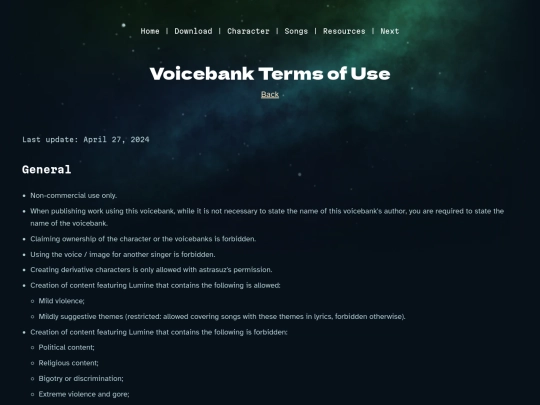 Home | Download | Character | Songs | Resources | Next

Voicebank Terms of Use

Back

Last update: April 27, 2024

General

- Non-commercial use only.
- When publishing work using this voicebank, while it is not necessary to state the name of this voicebank's author, you are required to state the name of the voicebank.
- Claiming ownership of the character or the voicebanks is forbidden.
- Using the voice / image for another singer is forbidden.
- Creating derivative characters is only allowed with astrasuz's permission.
- Creation of content featuring Lumine that contains the following is allowed:
  - Mild violence;
  - Mildly suggestive themes (restricted: allowed covering songs with these themes in lyrics, forbidden otherwise).
- Creation of content featuring Lumine that contains the following is forbidden:
  - Political content;
  - Religious content;
  - Bigotry or discrimination;
  - Extreme violence and gore;